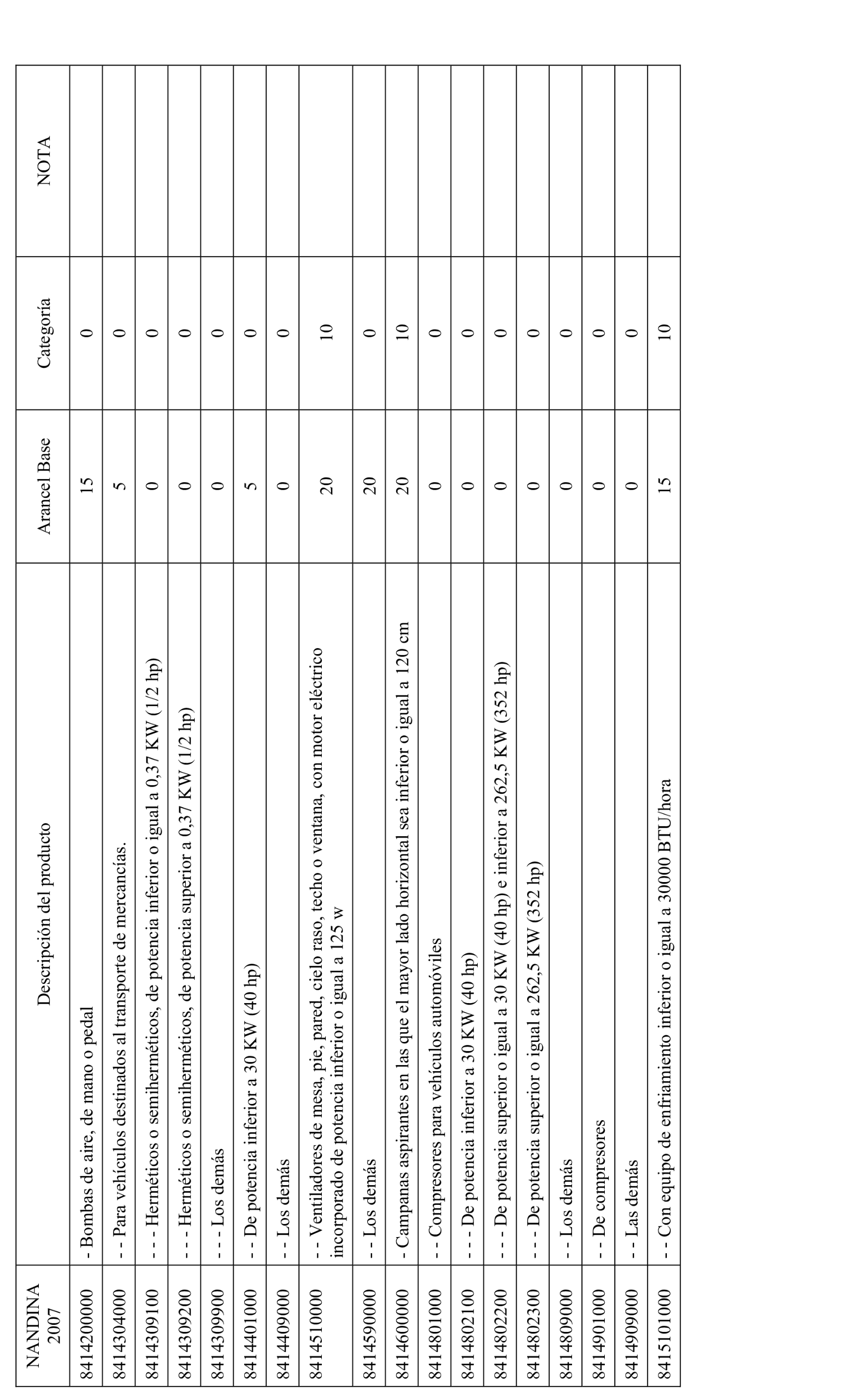 | NANDINA 2007 | Descripción del producto | Arancel Base | Categoría | NOTA |
|---|---|---|---|---|
| 8414200000 | - Bombas de aire, de mano o pedal | 15 | 0 | |
| 8414304000 | - - Para vehículos destinados al transporte de mercancías. | 5 | 0 | |
| 8414309100 | - - - Herméticos o semiherméticos, de potencia inferior o igual a 0,37 KW (1/2 hp) | 0 | 0 | |
| 8414309200 | - - - Herméticos o semiherméticos, de potencia superior a 0,37 KW (1/2 hp) | 0 | 0 | |
| 8414309900 | - - - Los demás | 0 | 0 | |
| 8414401000 | - - De potencia inferior a 30 KW (40 hp) | 5 | 0 | |
| 8414409000 | - - Los demás | 0 | 0 | |
| 8414510000 | - - Ventiladores de mesa, pie, pared, cielo raso, techo o ventana, con motor eléctrico incorporado de potencia inferior o igual a 125 w | 20 | 10 | |
| 8414590000 | - - Los demás | 20 | 0 | |
| 8414600000 | - Campanas aspirantes en las que el mayor lado horizontal sea inferior o igual a 120 cm | 20 | 10 | |
| 8414801000 | - - Compresores para vehículos automóviles | 0 | 0 | |
| 8414802100 | - - - De potencia inferior a 30 KW (40 hp) | 0 | 0 | |
| 8414802200 | - - - De potencia superior o igual a 30 KW (40 hp) e inferior a 262,5 KW (352 hp) | 0 | 0 | |
| 8414802300 | - - - De potencia superior o igual a 262,5 KW (352 hp) | 0 | 0 | |
| 8414809000 | - - Los demás | 0 | 0 | |
| 8414901000 | - - De compresores | 0 | 0 | |
| 8414909000 | - - Las demás | 0 | 0 | |
| 8415101000 | - - Con equipo de enfriamiento inferior o igual a 30000 BTU/hora | 15 | 10 | |